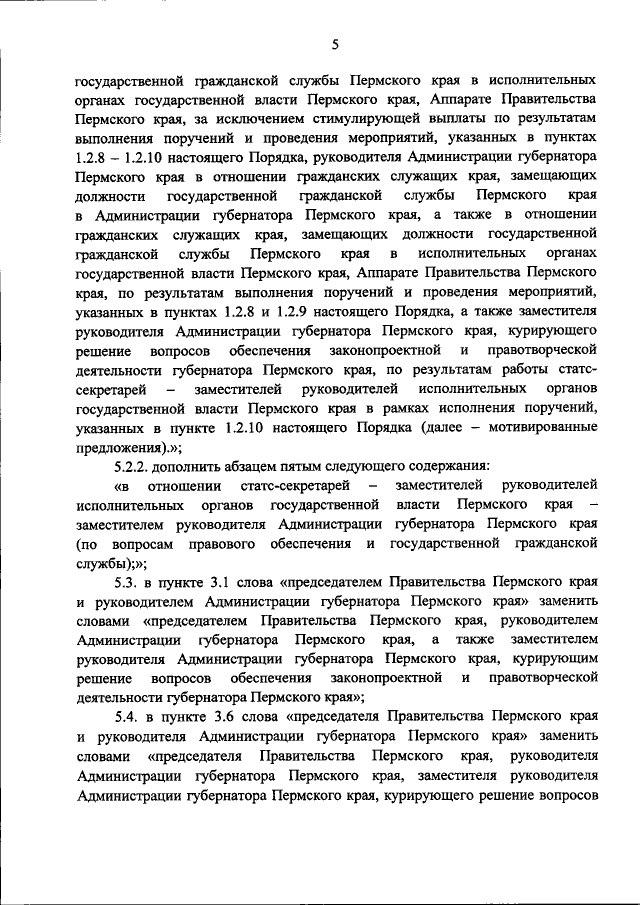 5

государственной гражданской службы Пермского края в исполнительных органах государственной власти Пермского края, Аппарате Правительства Пермского края, за исключением стимулирующей выплаты по результатам выполнения поручений и проведения мероприятий, указанных в пунктах 1.2.8 – 1.2.10 настоящего Порядка, руководителя Администрации губернатора Пермского края в отношении гражданских служащих края, замещающих должности государственной гражданской службы Пермского края в Администрации губернатора Пермского края, а также в отношении гражданских служащих края, замещающих должности государственной гражданской службы Пермского края в исполнительных органах государственной власти Пермского края, Аппарате Правительства Пермского края, по результатам выполнения поручений и проведения мероприятий, указанных в пунктах 1.2.8 и 1.2.9 настоящего Порядка, а также заместителя руководителя Администрации губернатора Пермского края, курирующего решение вопросов обеспечения законопроектной и правотворческой деятельности губернатора Пермского края, по результатам работы статс-секретарей – заместителей руководителей исполнительных органов государственной власти Пермского края в рамках исполнения поручений, указанных в пункте 1.2.10 настоящего Порядка (далее – мотивированные предложения).»;

5.2.2. дополнить абзацем пятым следующего содержания:

«в отношении статс-секретарей – заместителей руководителей исполнительных органов государственной власти Пермского края – заместителем руководителя Администрации губернатора Пермского края (по вопросам правового обеспечения и государственной гражданской службы);»;

5.3. в пункте 3.1 слова «председателем Правительства Пермского края и руководителем Администрации губернатора Пермского края» заменить словами «председателем Правительства Пермского края, руководителем Администрации губернатора Пермского края, а также заместителем руководителя Администрации губернатора Пермского края, курирующим решение вопросов обеспечения законопроектной и правотворческой деятельности губернатора Пермского края»;

5.4. в пункте 3.6 слова «председателя Правительства Пермского края и руководителя Администрации губернатора Пермского края» заменить словами «председателя Правительства Пермского края, руководителя Администрации губернатора Пермского края, заместителя руководителя Администрации губернатора Пермского края, курирующего решение вопросов